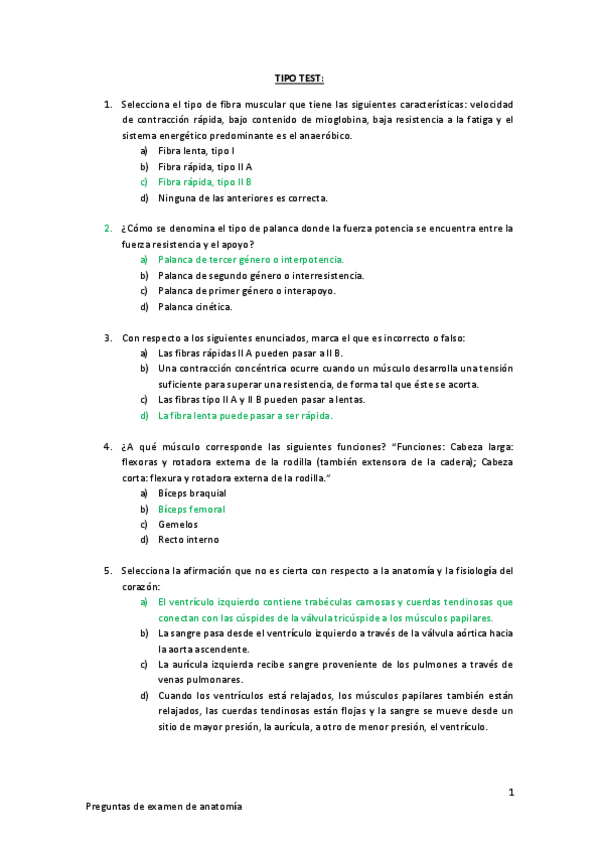 TIPO TEST:

1. Selecciona el tipo de fibra muscular que tiene las siguientes características: velocidad de contracción rápida, bajo contenido de mioglobina, baja resistencia a la fatiga y el sistema energético predominante es el anaeróbico.
a) Fibra lenta, tipo I
b) Fibra rápida, tipo II A
c) Fibra rápida, tipo II B
d) Ninguna de las anteriores es correcta.

2. ¿Cómo se denomina el tipo de palanca donde la fuerza potencia se encuentra entre la fuerza resistencia y el apoyo?
a) Palanca de tercer género o interpotencia.
b) Palanca de segundo género o interresistencia.
c) Palanca de primer género o interapoyo.
d) Palanca cinética.

3. Con respecto a los siguientes enunciados, marca el que es incorrecto o falso:
a) Las fibras rápidas II A pueden pasar a II B.
b) Una contracción concéntrica ocurre cuando un músculo desarrolla una tensión suficiente para superar una resistencia, de forma tal que éste se acorta.
c) Las fibras tipo II A y II B pueden pasar a lentas.
d) La fibra lenta puede pasar a ser rápida.

4. ¿A qué músculo corresponde las siguientes funciones? "Funciones: Cabeza larga: flexoras y rotadora externa de la rodilla (también extensora de la cadera); Cabeza corta: flexura y rotadora externa de la rodilla."
a) Bíceps braquial
b) Bíceps femoral
c) Gemelos
d) Recto interno

5. Selecciona la afirmación que no es cierta con respecto a la anatomía y la fisiología del corazón:
a) El ventrículo izquierdo contiene trabéculas carnosas y cuerdas tendinosas que conectan con las cúspides de la válvula tricúspide a los músculos papilares.
b) La sangre pasa desde el ventrículo izquierdo a través de la válvula aórtica hacia la aorta ascendente.
c) La aurícula izquierda recibe sangre proveniente de los pulmones a través de venas pulmonares.
d) Cuando los ventrículos está relajados, los músculos papilares también están relajados, las cuerdas tendinosas están flojas y la sangre se mueve desde un sitio de mayor presión, la aurícula, a otro de menor presión, el ventrículo.

1

Preguntas de examen de anatomía